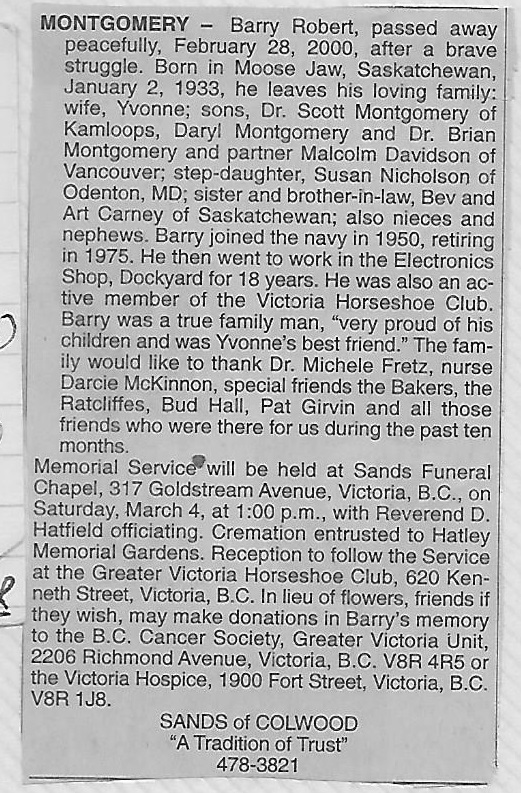 MONTGOMERY – Barry Robert, passed away peacefully, February 28, 2000, after a brave struggle. Born in Moose Jaw, Saskatchewan, January 2, 1933, he leaves his loving family: wife, Yvonne; sons, Dr. Scott Montgomery of Kamloops, Daryl Montgomery and Dr. Brian Montgomery and partner Malcolm Davidson of Vancouver; step-daughter, Susan Nicholson of Odenton, MD; sister and brother-in-law, Bev and Art Carney of Saskatchewan; also nieces and nephews. Barry joined the navy in 1950, retiring in 1975. He then went to work in the Electronics Shop, Dockyard for 18 years. He was also an active member of the Victoria Horseshoe Club. Barry was a true family man, "very proud of his children and was Yvonne's best friend." The family would like to thank Dr. Michele Fretz, nurse Darcie McKinnon, special friends the Bakers, the Ratcliffes, Bud Hall, Pat Girvin and all those friends who were there for us during the past ten months.

Memorial Service will be held at Sands Funeral Chapel, 317 Goldstream Avenue, Victoria, B.C., on Saturday, March 4, at 1:00 p.m., with Reverend D. Hatfield officiating. Cremation entrusted to Hatley Memorial Gardens. Reception to follow the Service at the Greater Victoria Horseshoe Club, 620 Kenneth Street, Victoria, B.C. In lieu of flowers, friends if they wish, may make donations in Barry's memory to the B.C. Cancer Society, Greater Victoria Unit, 2206 Richmond Avenue, Victoria, B.C. V8R 4R5 or the Victoria Hospice, 1900 Fort Street, Victoria, B.C. V8R 1J8.

SANDS of COLWOOD
"A Tradition of Trust"
478-3821